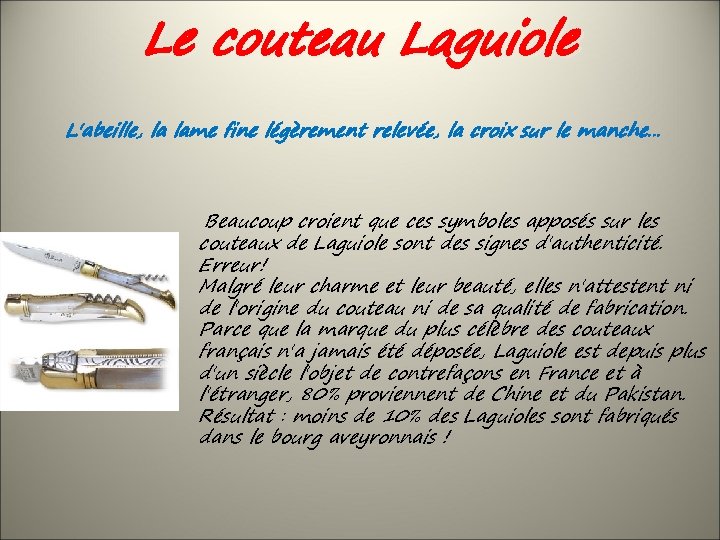 Le couteau Laguiole

L'abeille, la lame fine légèrement relevée, la croix sur le manche...

Beaucoup croient que ces symboles apposés sur les couteaux de Laguiole sont des signes d'authenticité. Erreur!
Malgré leur charme et leur beauté, elles n'attestent ni de l'origine du couteau ni de sa qualité de fabrication. Parce que la marque du plus célèbre des couteaux français n'a jamais été déposée, Laguiole est depuis plus d'un siècle l'objet de contrefaçons en France et à l'étranger, 80% proviennent de Chine et du Pakistan. Résultat : moins de 10% des Laguioles sont fabriqués dans le bourg aveyronnais !